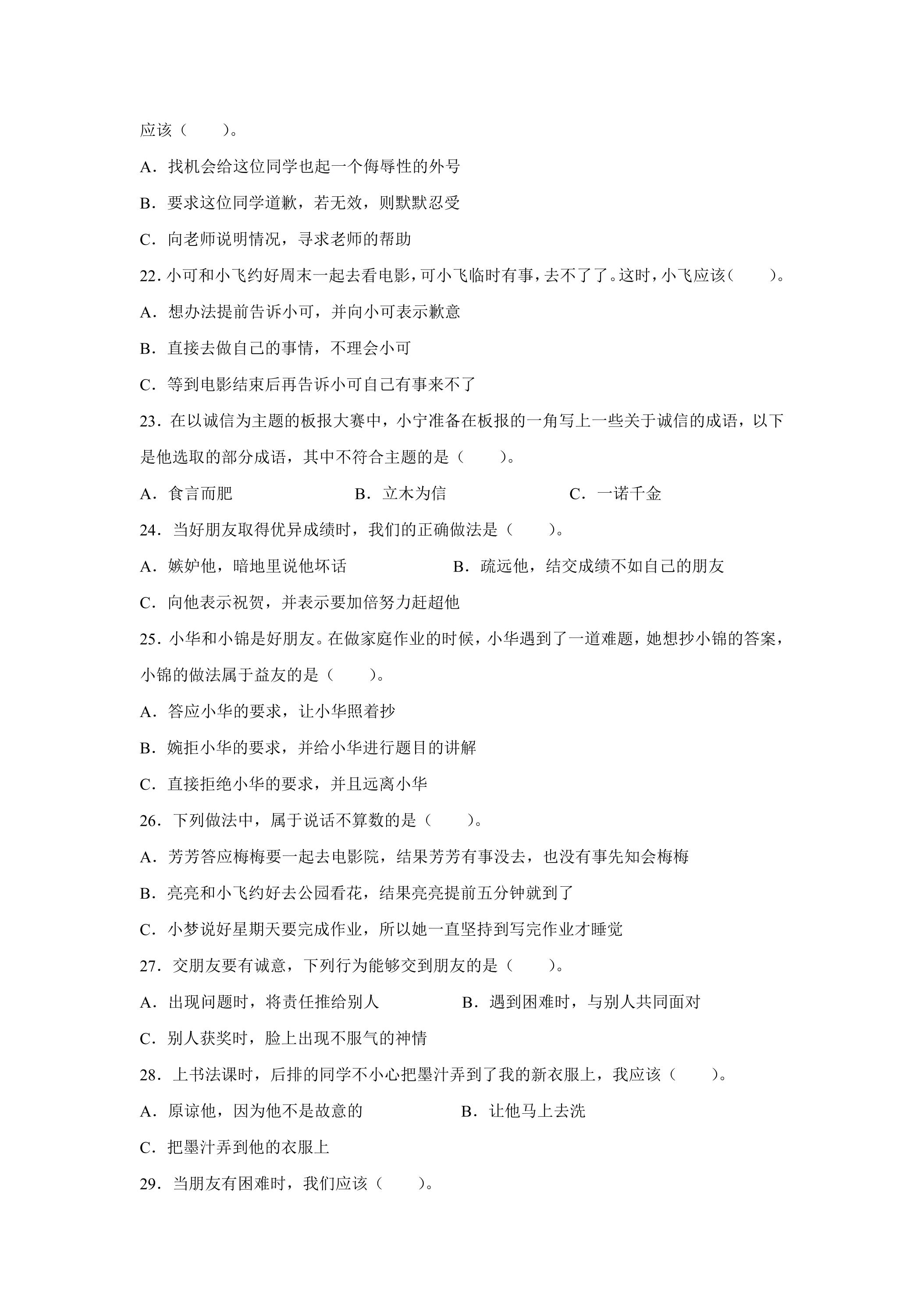 应该（　　）。

A．找机会给这位同学也起一个侮辱性的外号

B．要求这位同学道歉，若无效，则默默忍受

C．向老师说明情况，寻求老师的帮助

22.小可和小飞约好周末一起去看电影，可小飞临时有事，去不了了。这时，小飞应该（　　）。

A．想办法提前告诉小可，并向小可表示歉意

B．直接去做自己的事情，不理会小可

C．等到电影结束后再告诉小可自己有事来不了

23．在以诚信为主题的板报大赛中，小宁准备在板报的一角写上一些关于诚信的成语，以下是他选取的部分成语，其中不符合主题的是（　　）。

A．食言而肥　B．立木为信　C．一诺千金

24．当好朋友取得优异成绩时，我们的正确做法是（　　）。

A．嫉妒他，暗地里说他坏话　B．疏远他，结交成绩不如自己的朋友

C．向他表示祝贺，并表示要加倍努力赶超他

25．小华和小锦是好朋友。在做家庭作业的时候，小华遇到了一道难题，她想抄小锦的答案，小锦的做法属于益友的是（　　）。

A．答应小华的要求，让小华照着抄

B．婉拒小华的要求，并给小华进行题目的讲解

C．直接拒绝小华的要求，并且远离小华

26．下列做法中，属于说话不算数的是（　　）。

A．芳芳答应梅梅要一起去电影院，结果芳芳有事没去，也没有事先知会梅梅

B．亮亮和小飞约好去公园看花，结果亮亮提前五分钟就到了

C．小梦说好星期天要完成作业，所以她一直坚持到写完作业才睡觉

27．交朋友要有诚意，下列行为能够交到朋友的是（　　）。

A．出现问题时，将责任推给别人　B．遇到困难时，与别人共同面对

C．别人获奖时，脸上出现不服气的神情

28．上书法课时，后排的同学不小心把墨汁弄到了我的新衣服上，我应该（　　）。

A．原谅他，因为他不是故意的　B．让他马上去洗

C．把墨汁弄到他的衣服上

29．当朋友有困难时，我们应该（　　）。